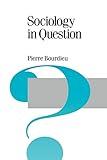 Sociology in Question

Pierre Bourdieu